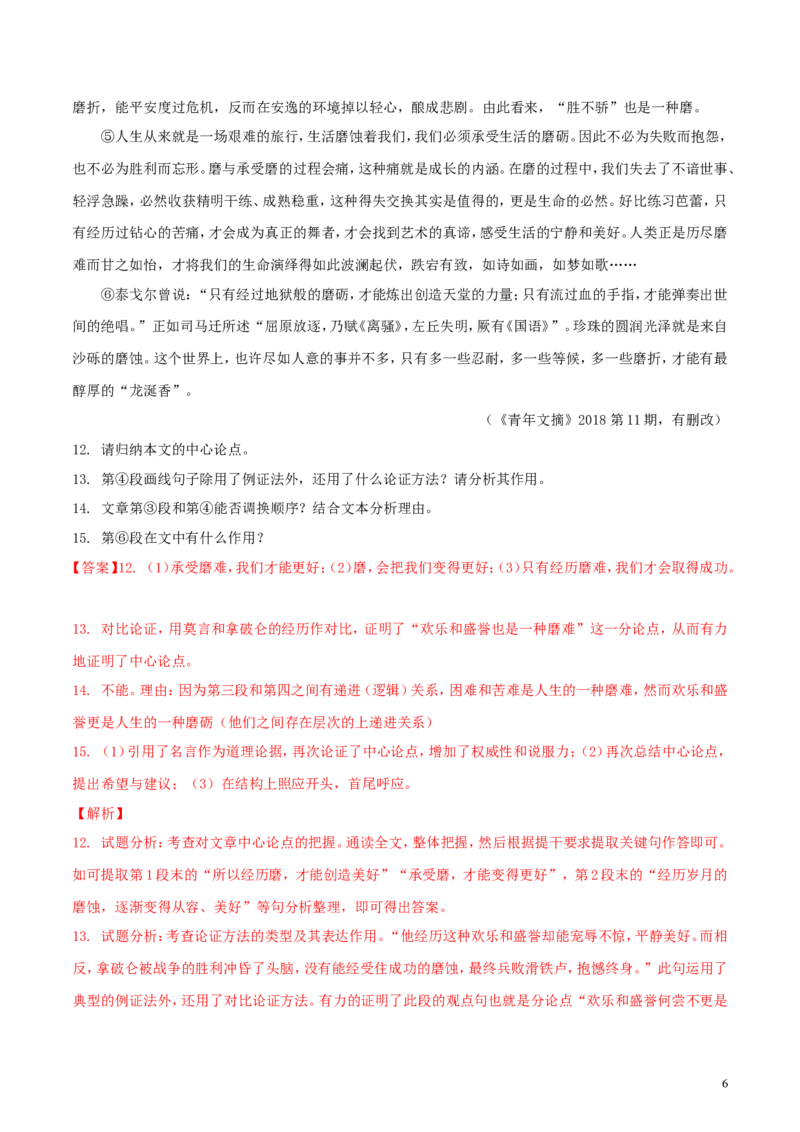 磨折，能平安度过危机，反而在安逸的环境掉以轻心，酿成悲剧。由此看来，“胜不骄”也是一种磨。

⑤人生从来就是一场艰难的旅行，生活磨蚀着我们，我们必须承受生活的磨砺。因此不必为失败而抱怨，也不必为胜利而忘形。磨与承受磨的过程会痛，这种痛就是成长的内涵。在磨的过程中，我们失去了不谙世事、轻浮急躁，必然收获精明干练、成熟稳重，这种得失交换其实是值得的，更是生命的必然。好比练习芭蕾，只有经历过钻心的苦痛，才会成为真正的舞者，才会找到艺术的真谛，感受生活的宁静和美好。人类正是历尽磨难而甘之如饴，才将我们的生命演绎得如此波澜起伏，跌宕有致，如诗如画，如梦如歌……

⑥泰戈尔曾说：“只有经过地狱般的磨砺，才能炼出创造天堂的力量；只有流过血的手指，才能弹奏出世间的绝唱。”正如司马迁所述“屈原放逐，乃赋《离骚》，左丘失明，厥有《国语》”。珍珠的圆润光泽就是来自沙砾的磨蚀。这个世界上，也许尽如人意的事并不多，只有多一些忍耐，多一些等候，多一些磨折，才能有最醇厚的“龙涎香”。

（《青年文摘》2018 第 11 期，有删改）

12. 请归纳本文的中心论点。
13. 第④段画线句子除用了例证法外，还用了什么论证方法？请分析其作用。
14. 文章第③段和第④能否调换顺序？结合文本分析理由。
15. 第⑥段在文中有什么作用？

【答案】12. （1）承受磨难，我们才能更好；（2）磨，会把我们变得更好；（3）只有经历磨难，我们才会取得成功。

13. 对比论证，用莫言和拿破仑的经历作对比，证明了“欢乐和盛誉也是一种磨难”这一分论点，从而有力地证明了中心论点。
14. 不能。理由：因为第三段和第四之间有递进（逻辑）关系，困难和苦难是人生的一种磨难，然而欢乐和盛誉更是人生的一种磨砺（他们之间存在层次的上递进关系）
15. （1）引用了名言作为道理论据，再次论证了中心论点，增加了权威性和说服力；（2）再次总结中心论点，提出希望与建议；（3）在结构上照应开头，首尾呼应。

【解析】
12. 试题分析：考查对文章中心论点的把握。通读全文，整体把握，然后根据提干要求提取关键句作答即可。如可提取第 1 段末的“所以经历磨，才能创造美好”“承受磨，才能变得更好”，第 2 段末的“经历岁月的磨蚀，逐渐变得从容、美好”等句分析整理，即可得出答案。
13. 试题分析：考查论证方法的类型及其表达作用。“他经历这种欢乐和盛誉却能宠辱不惊，平静美好。而相反，拿破仑被战争的胜利冲昏了头脑，没有能经受住成功的磨蚀，最终兵败滑铁卢，抱憾终身。”此句运用了典型的例证法外，还用了对比论证方法。有力的证明了此段的观点句也就是分论点“欢乐和盛誉何尝不更是

6